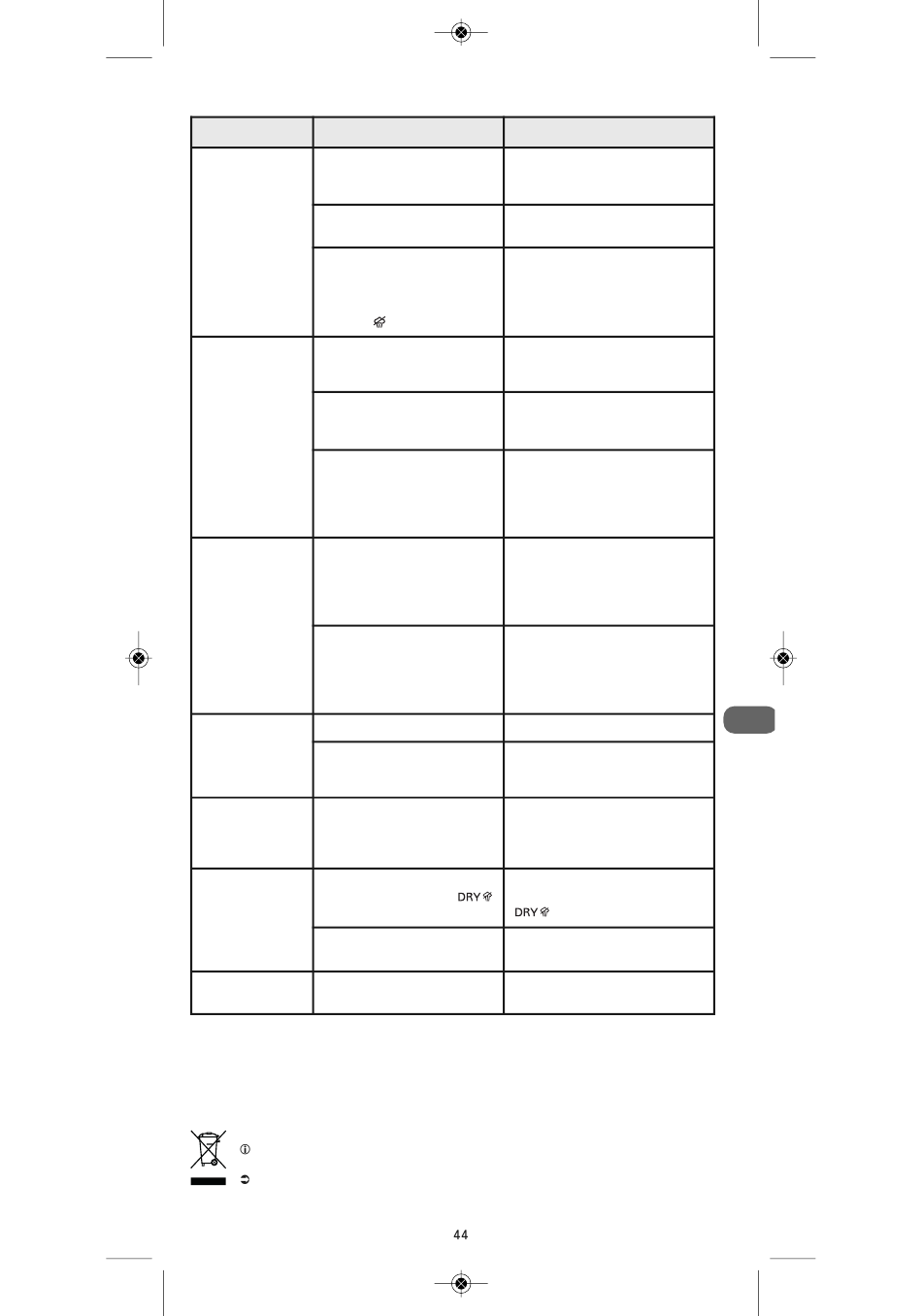 DRY

DRY

44